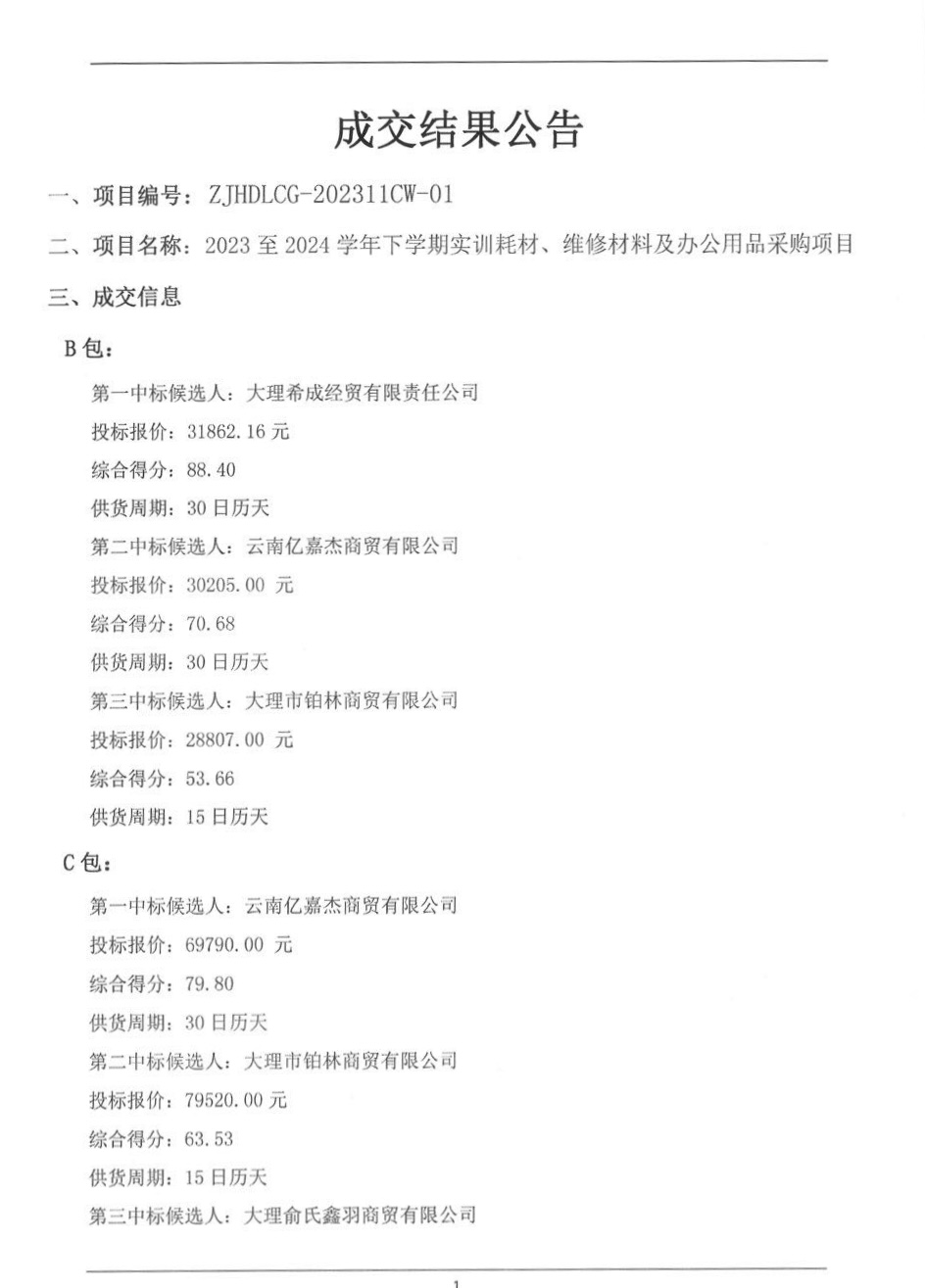 成交结果公告

一、项目编号：ZJHDLCG-202311CW-01

二、项目名称：2023 至 2024 学年下学期实训耗材、维修材料及办公用品采购项目

三、成交信息

B 包：

第一中标候选人：大理希成经贸有限责任公司
投标报价：31862.16 元
综合得分：88.40
供货周期：30 日历天
第二中标候选人：云南亿嘉杰商贸有限公司
投标报价：30205.00 元
综合得分：70.68
供货周期：30 日历天
第三中标候选人：大理市铂林商贸有限公司
投标报价：28807.00 元
综合得分：53.66
供货周期：15 日历天

C 包：

第一中标候选人：云南亿嘉杰商贸有限公司
投标报价：69790.00 元
综合得分：79.80
供货周期：30 日历天
第二中标候选人：大理市铂林商贸有限公司
投标报价：79520.00 元
综合得分：63.53
供货周期：15 日历天
第三中标候选人：大理俞氏鑫羽商贸有限公司

1